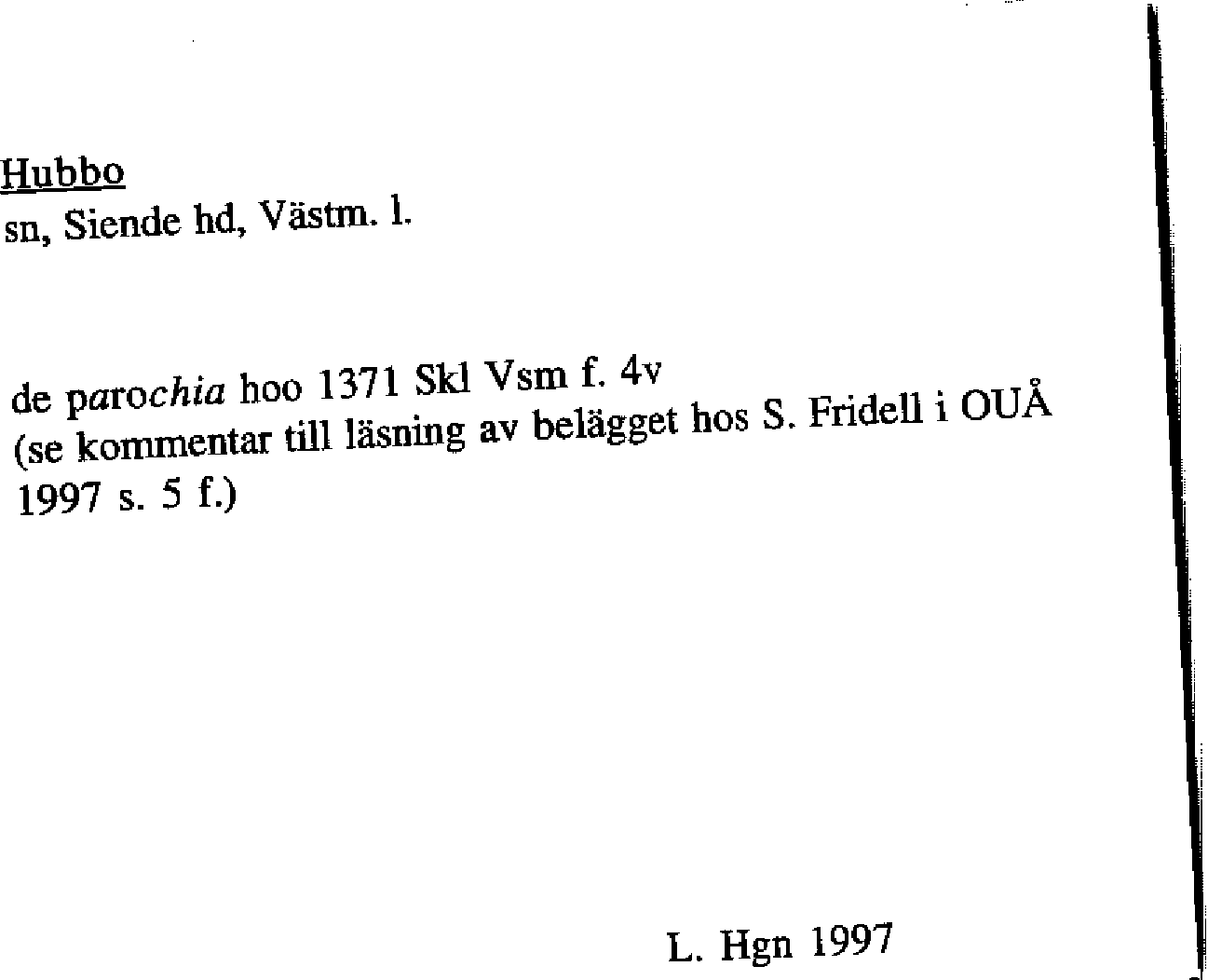 Hubbo
sn, Siende hd, Västm. l.

de parochia hoo 1371 Skl Vsm f. 4v
(se kommentar till läsning av belägget hos S. Fridell i OUÅ 1997 s. 5 f.)

L. Hgn 1997